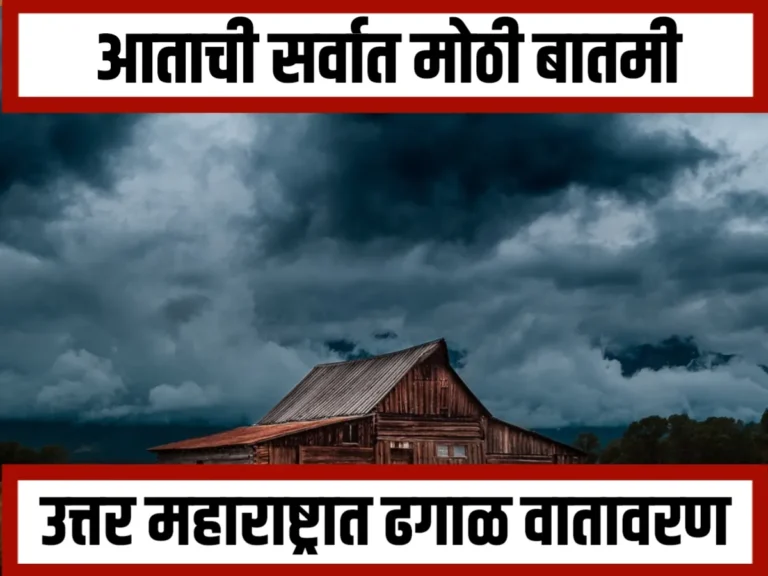 आताची सर्वात मोठी बातमी

उत्तर महाराष्ट्रात ढगाळ वातावरण